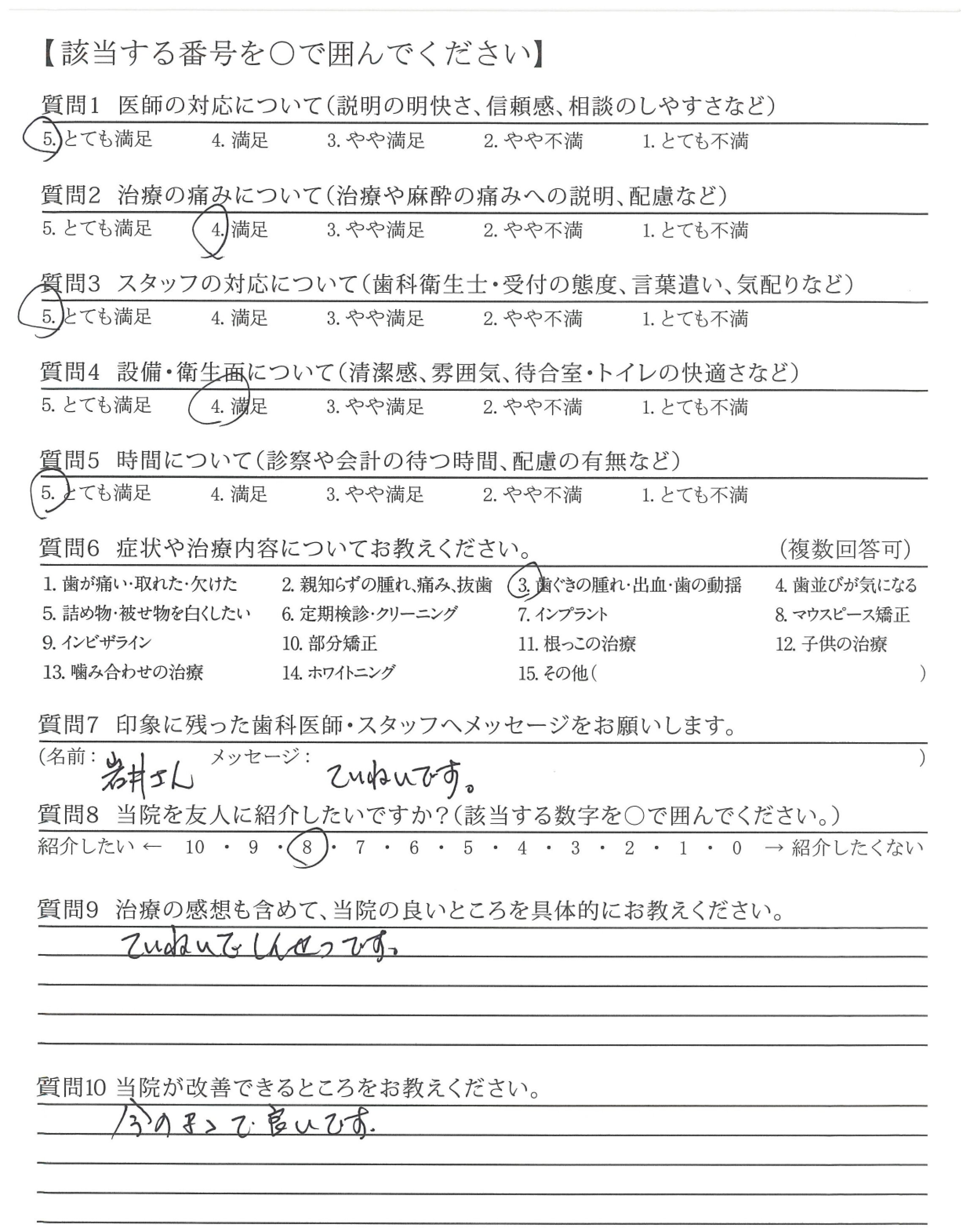 【該当する番号を○で囲んでください】

質問1　医師の対応について（説明の明快さ、信頼感、相談のしやすさなど）
5. とても満足　4. 満足　3. やや満足　2. やや不満　1. とても不満

質問2　治療の痛みについて（治療や麻酔の痛みへの説明、配慮など）
5. とても満足　4. 満足　3. やや満足　2. やや不満　1. とても不満

質問3　スタッフの対応について（歯科衛生士・受付の態度、言葉遣い、気配りなど）
5. とても満足　4. 満足　3. やや満足　2. やや不満　1. とても不満

質問4　設備・衛生面について（清潔感、雰囲気、待合室・トイレの快適さなど）
5. とても満足　4. 満足　3. やや満足　2. やや不満　1. とても不満

質問5　時間について（診察や会計の待つ時間、配慮の有無など）
5. とても満足　4. 満足　3. やや満足　2. やや不満　1. とても不満

質問6　症状や治療内容についてお教えください。　（複数回答可）
1. 歯が痛い・取れた・欠けた　2. 親知らずの腫れ、痛み、抜歯　3. 歯ぐきの腫れ・出血・歯の動揺　4. 歯並びが気になる
5. 詰め物・被せ物を白くしたい　6. 定期検診・クリーニング　7. インプラント　8. マウスピース矯正
9. インビザライン　10. 部分矯正　11. 根っこの治療　12. 子供の治療
13. 噛み合わせの治療　14. ホワイトニング　15. その他（　）

質問7　印象に残った歯科医師・スタッフへメッセージをお願いします。
（名前：岩井さん　メッセージ：ていねいです。　）

質問8　当院を友人に紹介したいですか？（該当する数字を○で囲んでください。）
紹介したい ← 10 ・ 9 ・ 8 ・ 7 ・ 6 ・ 5 ・ 4 ・ 3 ・ 2 ・ 1 ・ 0 → 紹介したくない

質問9　治療の感想も含めて、当院の良いところを具体的にお教えください。
ていねいでしんせつです。

質問10 当院が改善できるところをお教えください。
今のままで良いです。